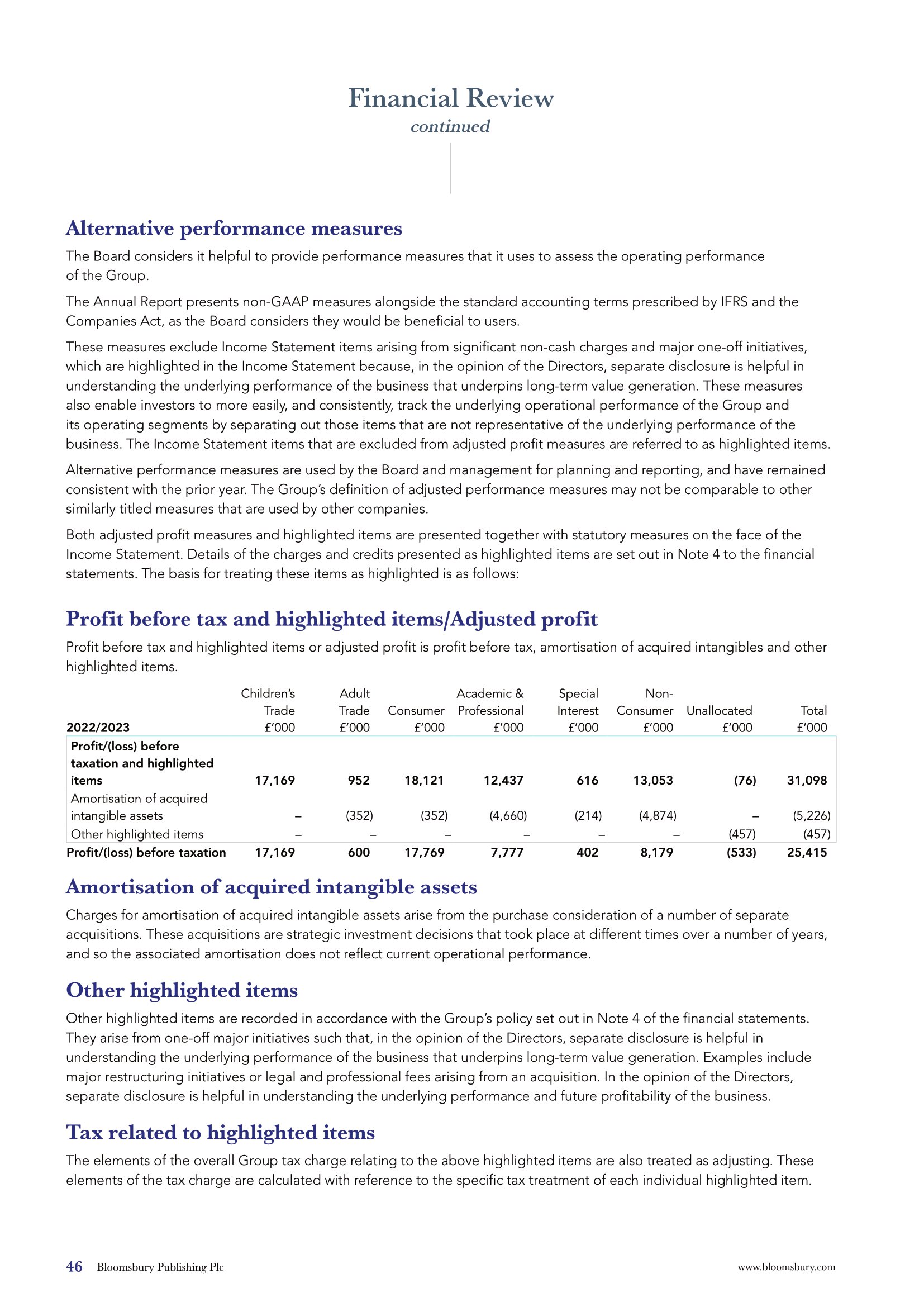 Financial Review
continued

Alternative performance measures

The Board considers it helpful to provide performance measures that it uses to assess the operating performance of the Group.

The Annual Report presents non-GAAP measures alongside the standard accounting terms prescribed by IFRS and the Companies Act, as the Board considers they would be beneficial to users.

These measures exclude Income Statement items arising from significant non-cash charges and major one-off initiatives, which are highlighted in the Income Statement because, in the opinion of the Directors, separate disclosure is helpful in understanding the underlying performance of the business that underpins long-term value generation. These measures also enable investors to more easily, and consistently, track the underlying operational performance of the Group and its operating segments by separating out those items that are not representative of the underlying performance of the business. The Income Statement items that are excluded from adjusted profit measures are referred to as highlighted items.

Alternative performance measures are used by the Board and management for planning and reporting, and have remained consistent with the prior year. The Group's definition of adjusted performance measures may not be comparable to other similarly titled measures that are used by other companies.

Both adjusted profit measures and highlighted items are presented together with statutory measures on the face of the Income Statement. Details of the charges and credits presented as highlighted items are set out in Note 4 to the financial statements. The basis for treating these items as highlighted is as follows:

Profit before tax and highlighted items/Adjusted profit

Profit before tax and highlighted items or adjusted profit is profit before tax, amortisation of acquired intangibles and other highlighted items.

| 2022/2023 | Children's Trade £'000 | Adult Trade £'000 | Consumer £'000 | Academic & Professional £'000 | Special Interest £'000 | Non-Consumer £'000 | Unallocated £'000 | Total £'000 |
|---|---|---|---|---|---|---|---|---|
| Profit/(loss) before taxation and highlighted items | 17,169 | 952 | 18,121 | 12,437 | 616 | 13,053 | (76) | 31,098 |
| Amortisation of acquired intangible assets | – | (352) | (352) | (4,660) | (214) | (4,874) | – | (5,226) |
| Other highlighted items | – | – | – | – | – | – | (457) | (457) |
| Profit/(loss) before taxation | 17,169 | 600 | 17,769 | 7,777 | 402 | 8,179 | (533) | 25,415 |

Amortisation of acquired intangible assets

Charges for amortisation of acquired intangible assets arise from the purchase consideration of a number of separate acquisitions. These acquisitions are strategic investment decisions that took place at different times over a number of years, and so the associated amortisation does not reflect current operational performance.

Other highlighted items

Other highlighted items are recorded in accordance with the Group's policy set out in Note 4 of the financial statements. They arise from one-off major initiatives such that, in the opinion of the Directors, separate disclosure is helpful in understanding the underlying performance of the business that underpins long-term value generation. Examples include major restructuring initiatives or legal and professional fees arising from an acquisition. In the opinion of the Directors, separate disclosure is helpful in understanding the underlying performance and future profitability of the business.

Tax related to highlighted items

The elements of the overall Group tax charge relating to the above highlighted items are also treated as adjusting. These elements of the tax charge are calculated with reference to the specific tax treatment of each individual highlighted item.

46 Bloomsbury Publishing Plc

www.bloomsbury.com